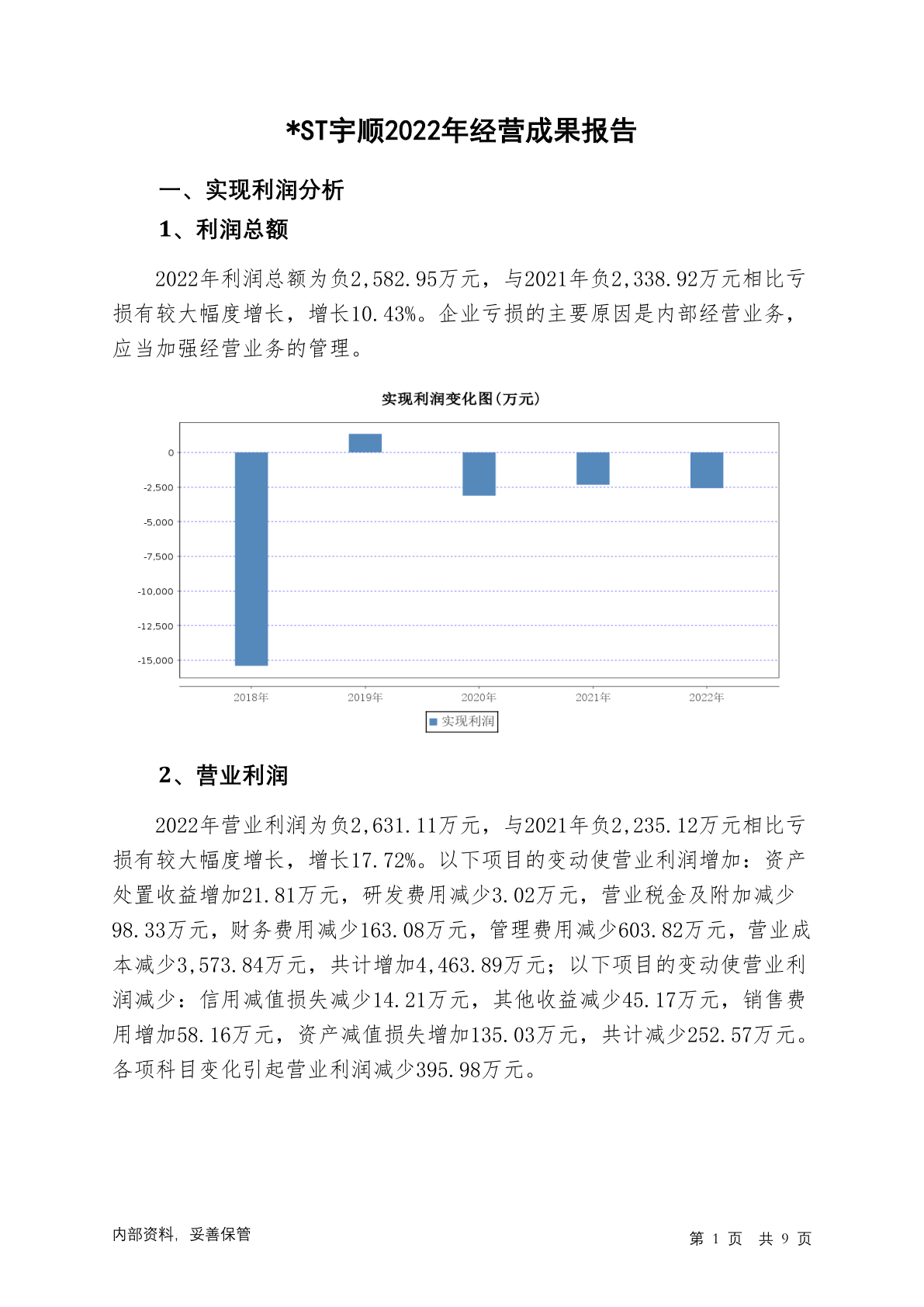 *ST宇顺2022年经营成果报告

一、实现利润分析

1、利润总额

2022年利润总额为负2,582.95万元，与2021年负2,338.92万元相比亏损有较大幅度增长，增长10.43%。企业亏损的主要原因是内部经营业务，应当加强经营业务的管理。

实现利润变化图(万元)

0
-2,500
-5,000
-7,500
-10,000
-12,500
-15,000

2018年 2019年 2020年 2021年 2022年

实现利润

2、营业利润

2022年营业利润为负2,631.11万元，与2021年负2,235.12万元相比亏损有较大幅度增长，增长17.72%。以下项目的变动使营业利润增加：资产处置收益增加21.81万元，研发费用减少3.02万元，营业税金及附加减少98.33万元，财务费用减少163.08万元，管理费用减少603.82万元，营业成本减少3,573.84万元，共计增加4,463.89万元；以下项目的变动使营业利润减少：信用减值损失减少14.21万元，其他收益减少45.17万元，销售费用增加58.16万元，资产减值损失增加135.03万元，共计减少252.57万元。各项科目变化引起营业利润减少395.98万元。

内部资料，妥善保管

第 1 页 共 9 页